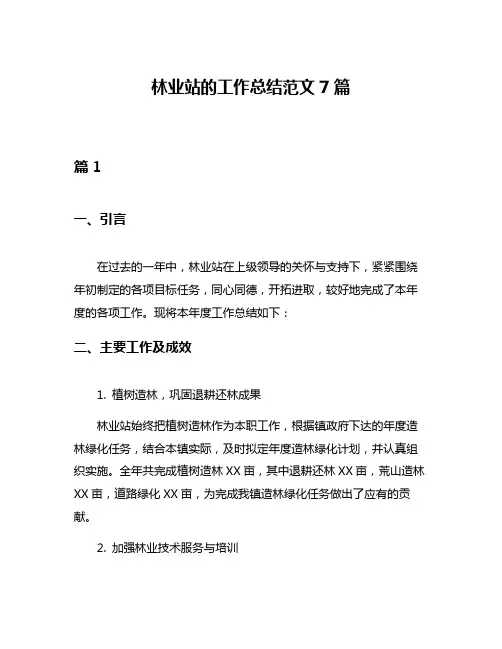 林业站的工作总结范文 7 篇

篇 1

一、引言

在过去的一年中，林业站在上级领导的关怀与支持下，紧紧围绕年初制定的各项目标任务，同心同德，开拓进取，较好地完成了本年度的各项工作。现将本年度工作总结如下：

二、主要工作及成效

1. 植树造林，巩固退耕还林成果

林业站始终把植树造林作为本职工作，根据镇政府下达的年度造林绿化任务，结合本镇实际，及时拟定年度造林绿化计划，并认真组织实施。全年共完成植树造林 XX 亩，其中退耕还林 XX 亩，荒山造林 XX 亩，道路绿化 XX 亩，为完成我镇造林绿化任务做出了应有的贡献。

2. 加强林业技术服务与培训